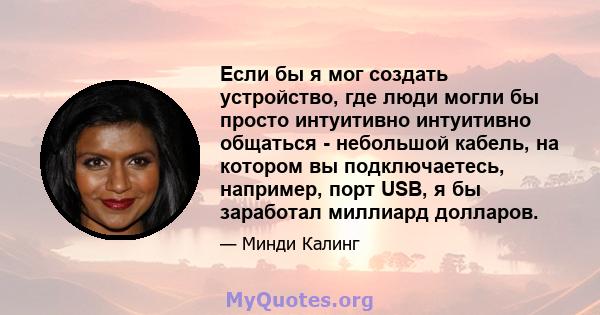 Если бы я мог создать устройство, где люди могли бы просто интуитивно интуитивно общаться - небольшой кабель, на котором вы подключаетесь, например, порт USB, я бы заработал миллиард долларов.

— Минди Калинг

MyQuotes.org